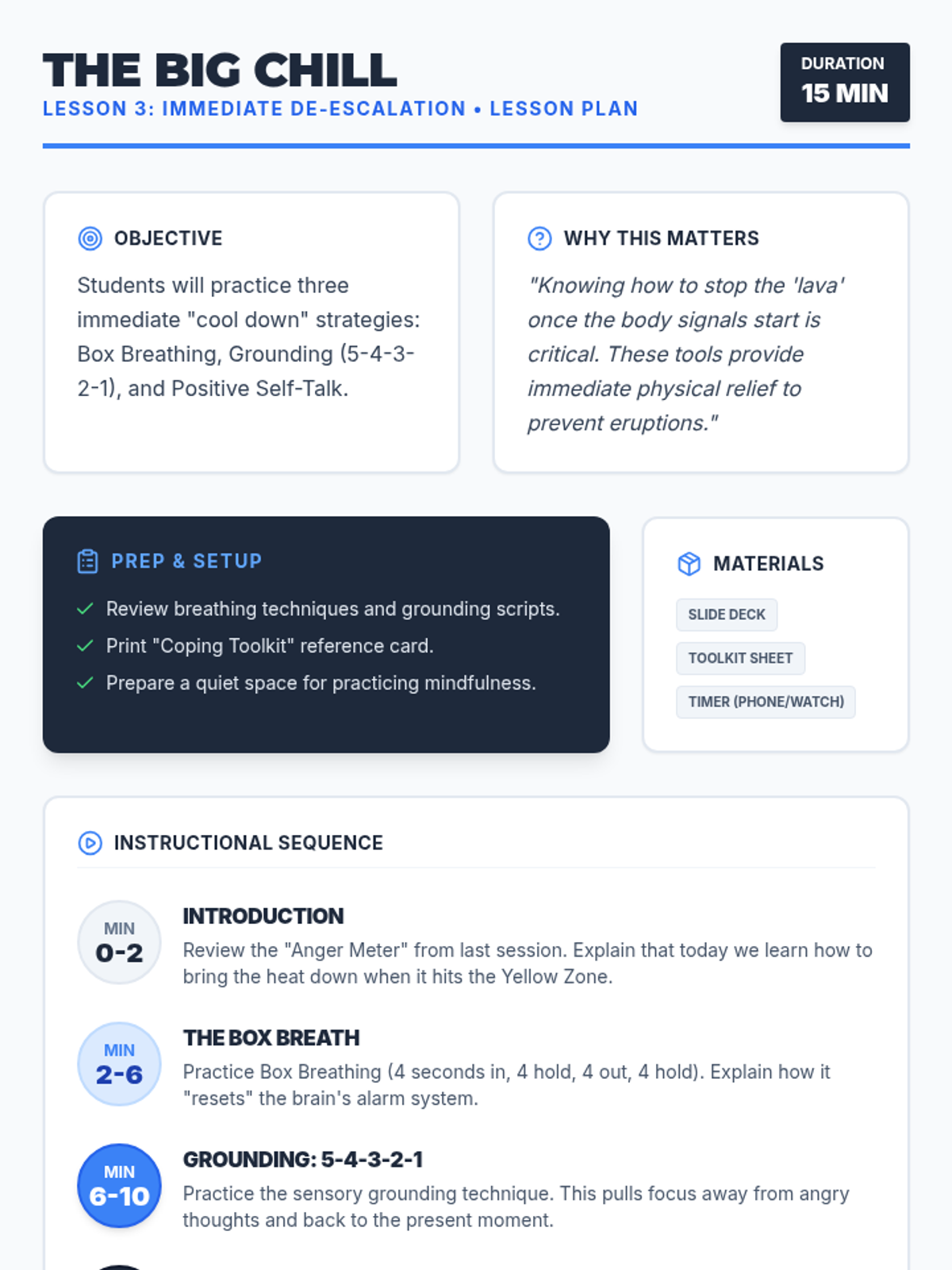 THE BIG CHILL
LESSON 3: IMMEDIATE DE-ESCALATION • LESSON PLAN

DURATION
15 MIN

OBJECTIVE

Students will practice three immediate "cool down" strategies: Box Breathing, Grounding (5-4-3-2-1), and Positive Self-Talk.

WHY THIS MATTERS

"Knowing how to stop the 'lava' once the body signals start is critical. These tools provide immediate physical relief to prevent eruptions."

PREP & SETUP

✓ Review breathing techniques and grounding scripts.
✓ Print "Coping Toolkit" reference card.
✓ Prepare a quiet space for practicing mindfulness.

MATERIALS

SLIDE DECK
TOOLKIT SHEET
TIMER (PHONE/WATCH)

INSTRUCTIONAL SEQUENCE

MIN
0-2
INTRODUCTION
Review the "Anger Meter" from last session. Explain that today we learn how to bring the heat down when it hits the Yellow Zone.

MIN
2-6
THE BOX BREATH
Practice Box Breathing (4 seconds in, 4 hold, 4 out, 4 hold). Explain how it "resets" the brain's alarm system.

MIN
6-10
GROUNDING: 5-4-3-2-1
Practice the sensory grounding technique. This pulls focus away from angry thoughts and back to the present moment.